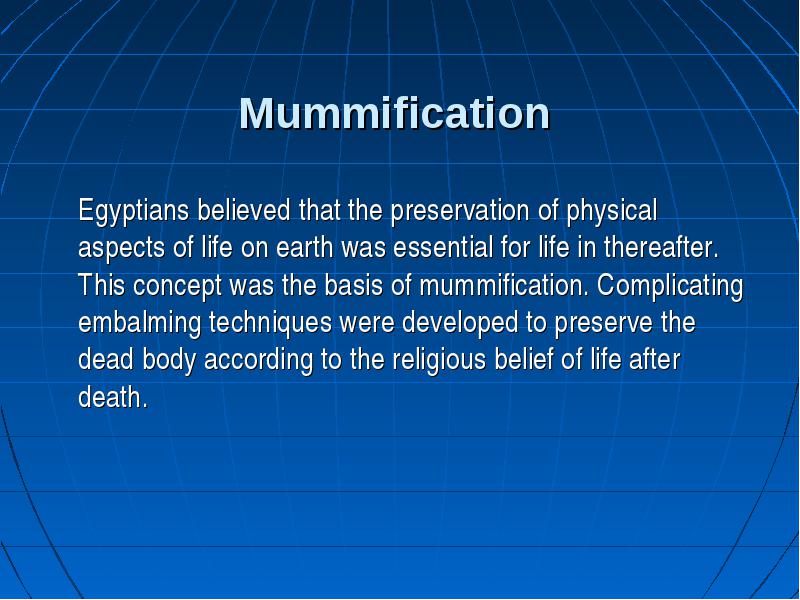 Mummification

Egyptians believed that the preservation of physical aspects of life on earth was essential for life in thereafter. This concept was the basis of mummification. Complicating embalming techniques were developed to preserve the dead body according to the religious belief of life after death.